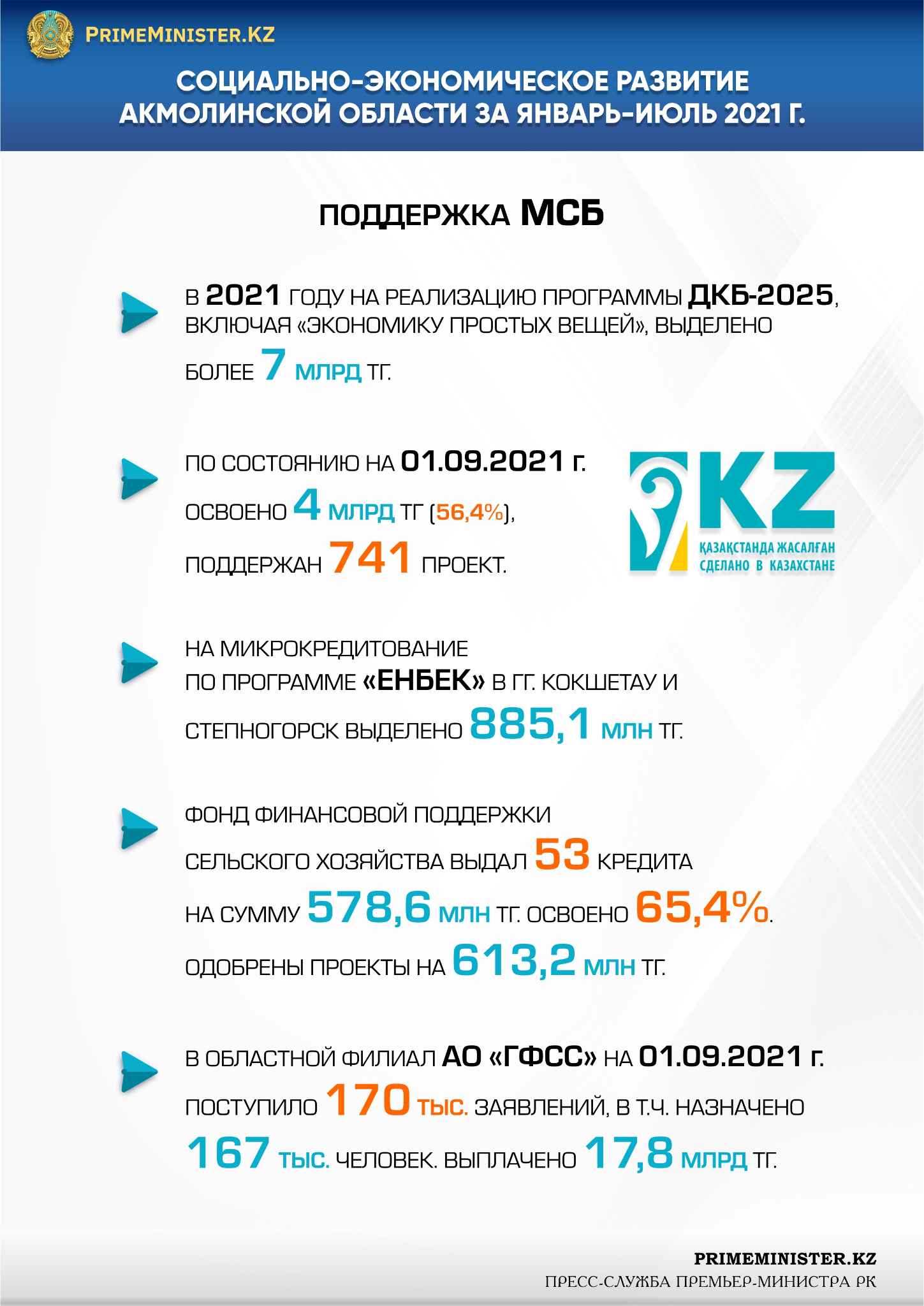 PRIMEMINISTER.KZ

СОЦИАЛЬНО-ЭКОНОМИЧЕСКОЕ РАЗВИТИЕ АКМОЛИНСКОЙ ОБЛАСТИ ЗА ЯНВАРЬ-ИЮЛЬ 2021 Г.

ПОДДЕРЖКА МСБ

В 2021 ГОДУ НА РЕАЛИЗАЦИЮ ПРОГРАММЫ ДКБ-2025, ВКЛЮЧАЯ «ЭКОНОМИКУ ПРОСТЫХ ВЕЩЕЙ», ВЫДЕЛЕНО БОЛЕЕ 7 МЛРД ТГ.

ПО СОСТОЯНИЮ НА 01.09.2021 г. ОСВОЕНО 4 МЛРД ТГ (56,4%), ПОДДЕРЖАН 741 ПРОЕКТ.

KZ
ҚАЗАҚСТАНДА ЖАСАЛҒАН
СДЕЛАНО В КАЗАХСТАНЕ

НА МИКРОКРЕДИТОВАНИЕ ПО ПРОГРАММЕ «ЕНБЕК» В ГГ. КОКШЕТАУ И СТЕПНОГОРСК ВЫДЕЛЕНО 885,1 МЛН ТГ.

ФОНД ФИНАНСОВОЙ ПОДДЕРЖКИ СЕЛЬСКОГО ХОЗЯЙСТВА ВЫДАЛ 53 КРЕДИТА НА СУММУ 578,6 МЛН ТГ. ОСВОЕНО 65,4%. ОДОБРЕНЫ ПРОЕКТЫ НА 613,2 МЛН ТГ.

В ОБЛАСТНОЙ ФИЛИАЛ АО «ГФСС» НА 01.09.2021 г. ПОСТУПИЛО 170 ТЫС. ЗАЯВЛЕНИЙ, В Т.Ч. НАЗНАЧЕНО 167 ТЫС. ЧЕЛОВЕК. ВЫПЛАЧЕНО 17,8 МЛРД ТГ.

PRIMEMINISTER.KZ
ПРЕСС-СЛУЖБА ПРЕМЬЕР-МИНИСТРА РК